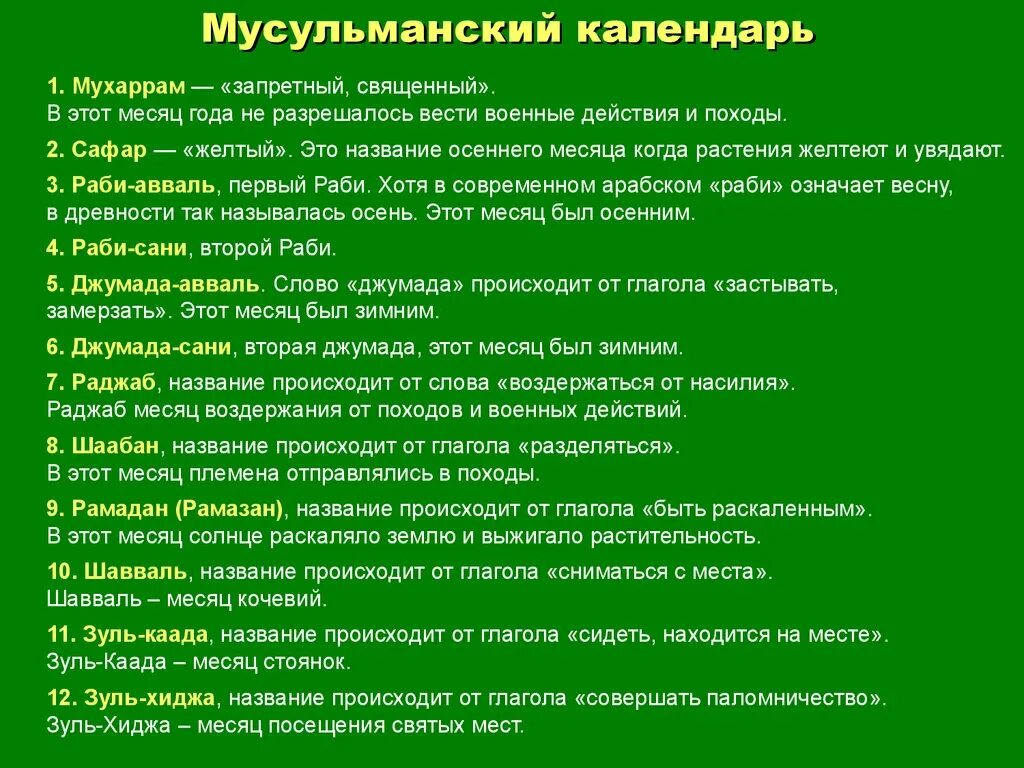 Мусульманский календарь

1. Мухаррам — «запретный, священный». В этот месяц года не разрешалось вести военные действия и походы.

2. Сафар — «желтый». Это название осеннего месяца когда растения желтеют и увядают.

3. Раби-авваль, первый Раби. Хотя в современном арабском «раби» означает весну, в древности так называлась осень. Этот месяц был осенним.

4. Раби-сани, второй Раби.

5. Джумада-авваль. Слово «джумада» происходит от глагола «застывать, замерзать». Этот месяц был зимним.

6. Джумада-сани, вторая джумада, этот месяц был зимним.

7. Раджаб, название происходит от слова «воздержаться от насилия». Раджаб месяц воздержания от походов и военных действий.

8. Шаабан, название происходит от глагола «разделяться». В этот месяц племена отправлялись в походы.

9. Рамадан (Рамазан), название происходит от глагола «быть раскаленным». В этот месяц солнце раскаляло землю и выжигало растительность.

10. Шавваль, название происходит от глагола «сниматься с места». Шавваль – месяц кочевий.

11. Зуль-каада, название происходит от глагола «сидеть, находится на месте». Зуль-Каада – месяц стоянок.

12. Зуль-хиджа, название происходит от глагола «совершать паломничество». Зуль-Хиджа – месяц посещения святых мест.